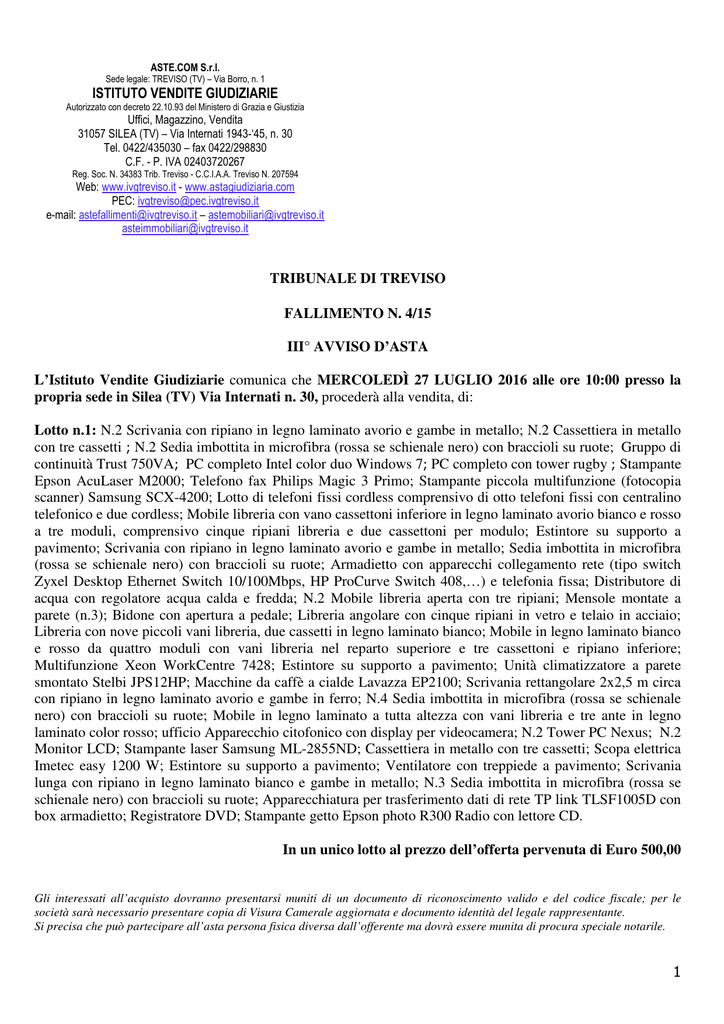 ASTE.COM S.r.l.
Sede legale: TREVISO (TV) – Via Borro, n. 1
ISTITUTO VENDITE GIUDIZIARIE
Autorizzato con decreto 22.10.93 del Ministero di Grazia e Giustizia
Uffici, Magazzino, Vendita
31057 SILEA (TV) – Via Internati 1943-'45, n. 30
Tel. 0422/435030 – fax 0422/298830
C.F. - P. IVA 02403720267
Reg. Soc. N. 34383 Trib. Treviso - C.C.I.A.A. Treviso N. 207594
Web: www.ivgtreviso.it - www.astagiudiziaria.com
PEC: ivgtreviso@pec.ivgtreviso.it
e-mail: astefallimenti@ivgtreviso.it – astemobiliari@ivgtreviso.it
asteimmobiliari@ivgtreviso.it

TRIBUNALE DI TREVISO

FALLIMENTO N. 4/15

III° AVVISO D'ASTA

L'Istituto Vendite Giudiziarie comunica che MERCOLEDÌ 27 LUGLIO 2016 alle ore 10:00 presso la propria sede in Silea (TV) Via Internati n. 30, procederà alla vendita, di:

Lotto n.1: N.2 Scrivania con ripiano in legno laminato avorio e gambe in metallo; N.2 Cassettiera in metallo con tre cassetti ; N.2 Sedia imbottita in microfibra (rossa se schienale nero) con braccioli su ruote; Gruppo di continuità Trust 750VA; PC completo Intel color duo Windows 7; PC completo con tower rugby ; Stampante Epson AcuLaser M2000; Telefono fax Philips Magic 3 Primo; Stampante piccola multifunzione (fotocopia scanner) Samsung SCX-4200; Lotto di telefoni fissi cordless comprensivo di otto telefoni fissi con centralino telefonico e due cordless; Mobile libreria con vano cassettoni inferiore in legno laminato avorio bianco e rosso a tre moduli, comprensivo cinque ripiani libreria e due cassettoni per modulo; Estintore su supporto a pavimento; Scrivania con ripiano in legno laminato avorio e gambe in metallo; Sedia imbottita in microfibra (rossa se schienale nero) con braccioli su ruote; Armadietto con apparecchi collegamento rete (tipo switch Zyxel Desktop Ethernet Switch 10/100Mbps, HP ProCurve Switch 408,…) e telefonia fissa; Distributore di acqua con regolatore acqua calda e fredda; N.2 Mobile libreria aperta con tre ripiani; Mensole montate a parete (n.3); Bidone con apertura a pedale; Libreria angolare con cinque ripiani in vetro e telaio in acciaio; Libreria con nove piccoli vani libreria, due cassetti in legno laminato bianco; Mobile in legno laminato bianco e rosso da quattro moduli con vani libreria nel reparto superiore e tre cassettoni e ripiano inferiore; Multifunzione Xeon WorkCentre 7428; Estintore su supporto a pavimento; Unità climatizzatore a parete smontato Stelbi JPS12HP; Macchine da caffè a cialde Lavazza EP2100; Scrivania rettangolare 2x2,5 m circa con ripiano in legno laminato avorio e gambe in ferro; N.4 Sedia imbottita in microfibra (rossa se schienale nero) con braccioli su ruote; Mobile in legno laminato a tutta altezza con vani libreria e tre ante in legno laminato color rosso; ufficio Apparecchio citofonico con display per videocamera; N.2 Tower PC Nexus; N.2 Monitor LCD; Stampante laser Samsung ML-2855ND; Cassettiera in metallo con tre cassetti; Scopa elettrica Imetec easy 1200 W; Estintore su supporto a pavimento; Ventilatore con treppiede a pavimento; Scrivania lunga con ripiano in legno laminato bianco e gambe in metallo; N.3 Sedia imbottita in microfibra (rossa se schienale nero) con braccioli su ruote; Apparecchiatura per trasferimento dati di rete TP link TLSF1005D con box armadietto; Registratore DVD; Stampante getto Epson photo R300 Radio con lettore CD.

In un unico lotto al prezzo dell'offerta pervenuta di Euro 500,00

Gli interessati all'acquisto dovranno presentarsi muniti di un documento di riconoscimento valido e del codice fiscale; per le società sarà necessario presentare copia di Visura Camerale aggiornata e documento identità del legale rappresentante.
Si precisa che può partecipare all'asta persona fisica diversa dall'offerente ma dovrà essere munita di procura speciale notarile.

1